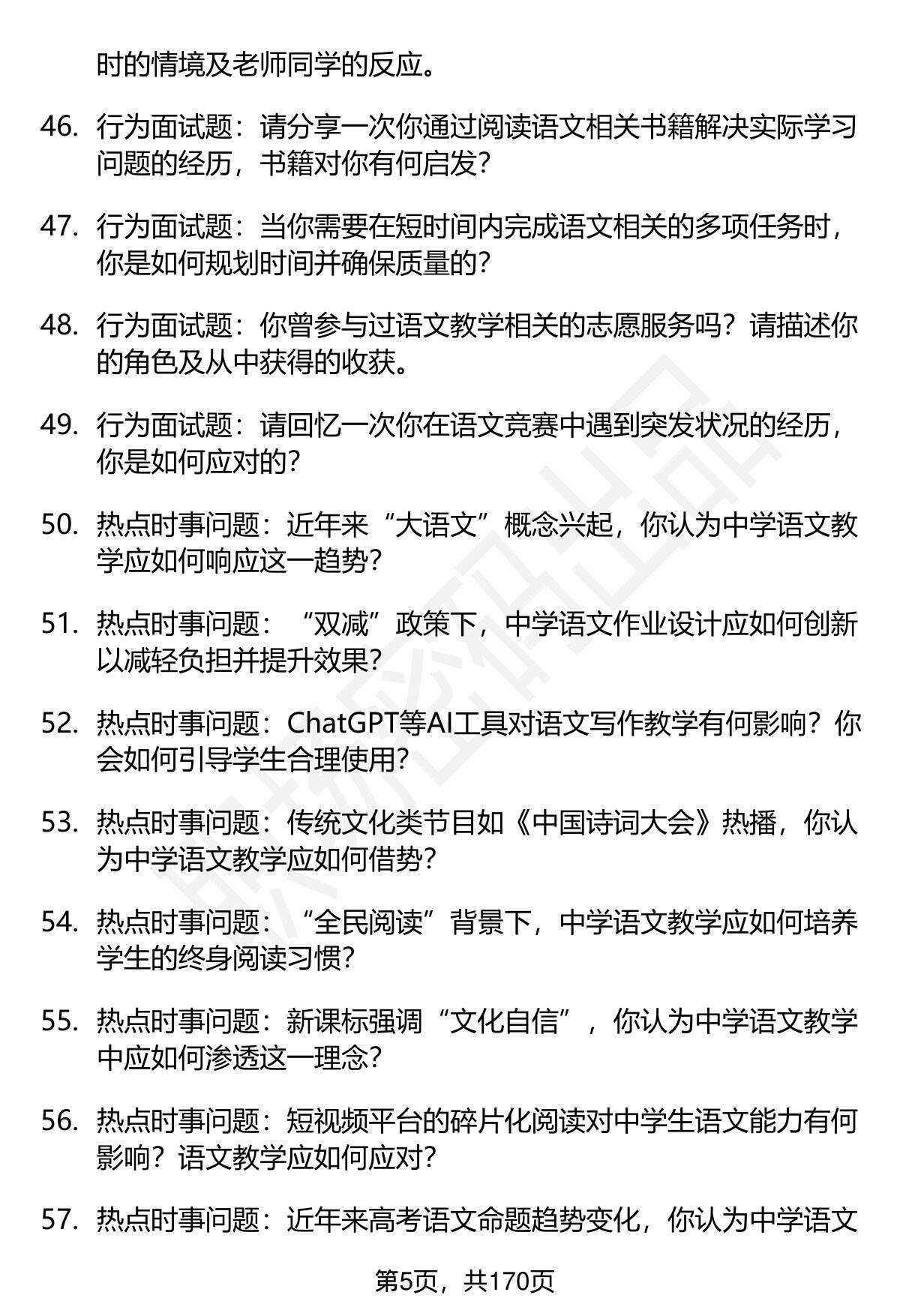 时的情境及老师同学的反应。

46. 行为面试题：请分享一次你通过阅读语文相关书籍解决实际学习问题的经历，书籍对你有何启发？

47. 行为面试题：当你需要在短时间内完成语文相关的多项任务时，你是如何规划时间并确保质量的？

48. 行为面试题：你曾参与过语文教学相关的志愿服务吗？请描述你的角色及从中获得的收获。

49. 行为面试题：请回忆一次你在语文竞赛中遇到突发状况的经历，你是如何应对的？

50. 热点时事问题：近年来“大语文”概念兴起，你认为中学语文教学应如何响应这一趋势？

51. 热点时事问题：“双减”政策下，中学语文作业设计应如何创新以减轻负担并提升效果？

52. 热点时事问题：ChatGPT等AI工具对语文写作教学有何影响？你会如何引导学生合理使用？

53. 热点时事问题：传统文化类节目如《中国诗词大会》热播，你认为中学语文教学应如何借势？

54. 热点时事问题：“全民阅读”背景下，中学语文教学应如何培养学生的终身阅读习惯？

55. 热点时事问题：新课标强调“文化自信”，你认为中学语文教学中应如何渗透这一理念？

56. 热点时事问题：短视频平台的碎片化阅读对中学生语文能力有何影响？语文教学应如何应对？

57. 热点时事问题：近年来高考语文命题趋势变化，你认为中学语文

第5页，共170页